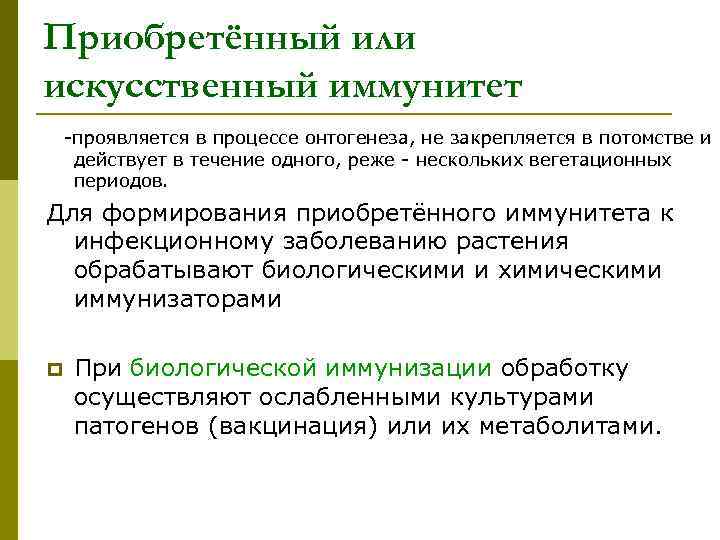 Приобретённый или искусственный иммунитет

-проявляется в процессе онтогенеза, не закрепляется в потомстве и действует в течение одного, реже - нескольких вегетационных периодов.

Для формирования приобретённого иммунитета к инфекционному заболеванию растения обрабатывают биологическими и химическими иммунизаторами

При биологической иммунизации обработку осуществляют ослабленными культурами патогенов (вакцинация) или их метаболитами.